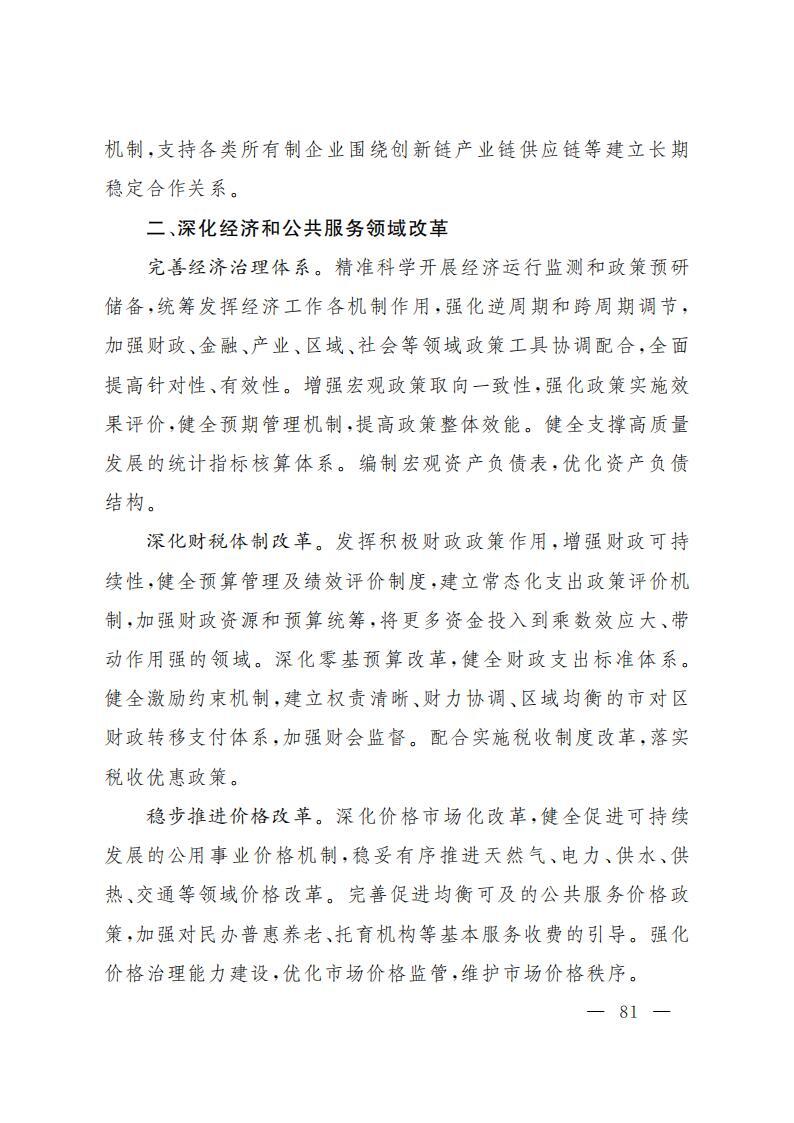 机制，支持各类所有制企业围绕创新链产业链供应链等建立长期稳定合作关系。

二、深化经济和公共服务领域改革

完善经济治理体系。精准科学开展经济运行监测和政策预研储备，统筹发挥经济工作各机制作用，强化逆周期和跨周期调节，加强财政、金融、产业、区域、社会等领域政策工具协调配合，全面提高针对性、有效性。增强宏观政策取向一致性，强化政策实施效果评价，健全预期管理机制，提高政策整体效能。健全支撑高质量发展的统计指标核算体系。编制宏观资产负债表，优化资产负债结构。

深化财税体制改革。发挥积极财政政策作用，增强财政可持续性，健全预算管理及绩效评价制度，建立常态化支出政策评价机制，加强财政资源和预算统筹，将更多资金投入到乘数效应大、带动作用强的领域。深化零基预算改革，健全财政支出标准体系。健全激励约束机制，建立权责清晰、财力协调、区域均衡的市对区财政转移支付体系，加强财会监督。配合实施税收制度改革，落实税收优惠政策。

稳步推进价格改革。深化价格市场化改革，健全促进可持续发展的公用事业价格机制，稳妥有序推进天然气、电力、供水、供热、交通等领域价格改革。完善促进均衡可及的公共服务价格政策，加强对民办普惠养老、托育机构等基本服务收费的引导。强化价格治理能力建设，优化市场价格监管，维护市场价格秩序。

— 81 —